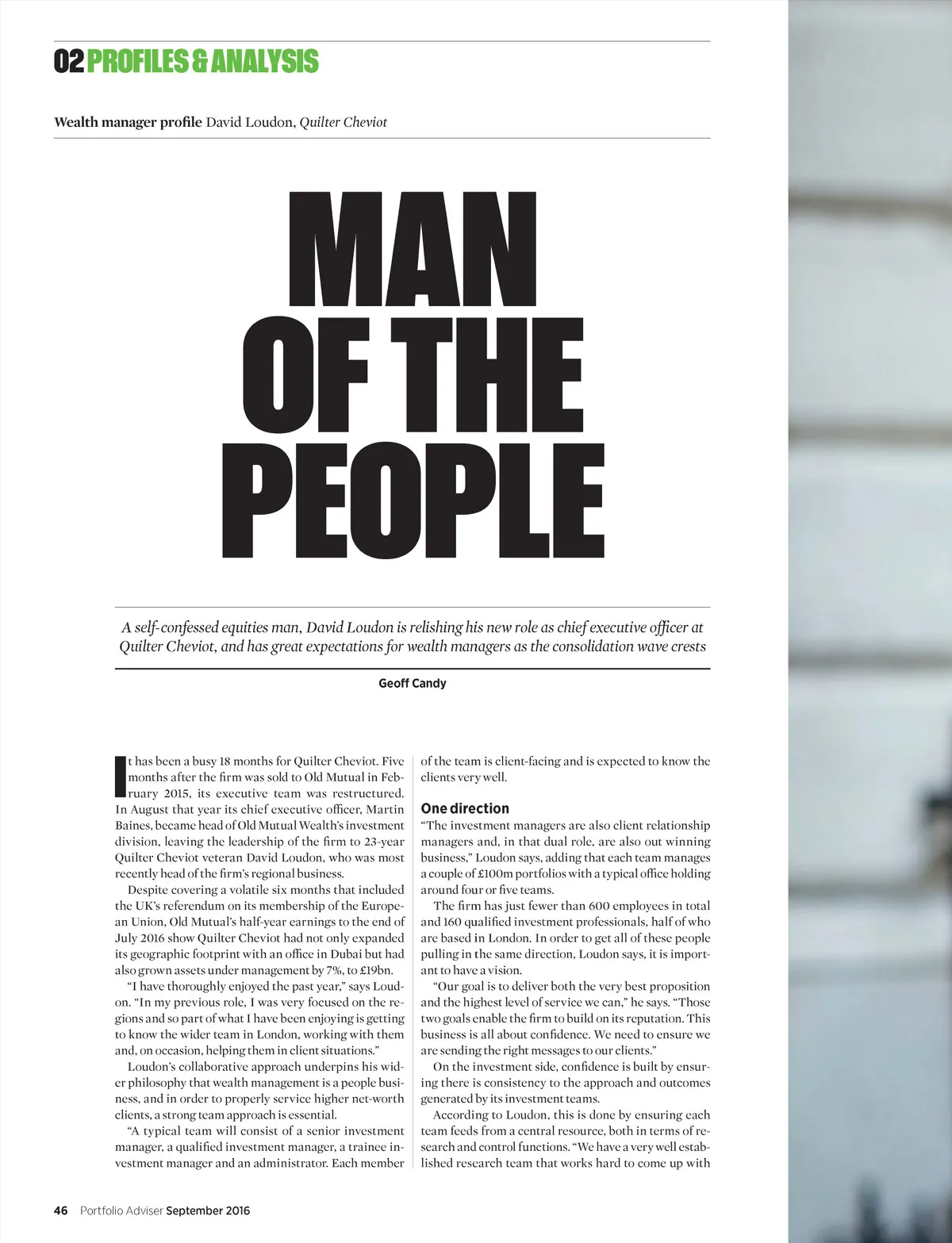 02 PROFILES & ANALYSIS

Wealth manager profile David Loudon, Quilter Cheviot

MAN
OF THE
PEOPLE

A self-confessed equities man, David Loudon is relishing his new role as chief executive officer at Quilter Cheviot, and has great expectations for wealth managers as the consolidation wave crests

Geoff Candy

It has been a busy 18 months for Quilter Cheviot. Five months after the firm was sold to Old Mutual in February 2015, its executive team was restructured. In August that year its chief executive officer, Martin Baines, became head of Old Mutual Wealth's investment division, leaving the leadership of the firm to 23-year Quilter Cheviot veteran David Loudon, who was most recently head of the firm's regional business.

Despite covering a volatile six months that included the UK's referendum on its membership of the European Union, Old Mutual's half-year earnings to the end of July 2016 show Quilter Cheviot had not only expanded its geographic footprint with an office in Dubai but had also grown assets under management by 7%, to £19bn.

"I have thoroughly enjoyed the past year," says Loudon. "In my previous role, I was very focused on the regions and so part of what I have been enjoying is getting to know the wider team in London, working with them and, on occasion, helping them in client situations."

Loudon's collaborative approach underpins his wider philosophy that wealth management is a people business, and in order to properly service higher net-worth clients, a strong team approach is essential.

"A typical team will consist of a senior investment manager, a qualified investment manager, a trainee investment manager and an administrator. Each member of the team is client-facing and is expected to know the clients very well.

One direction
"The investment managers are also client relationship managers and, in that dual role, are also out winning business," Loudon says, adding that each team manages a couple of £100m portfolios with a typical office holding around four or five teams.

The firm has just fewer than 600 employees in total and 160 qualified investment professionals, half of who are based in London. In order to get all of these people pulling in the same direction, Loudon says, it is important to have a vision.

"Our goal is to deliver both the very best proposition and the highest level of service we can," he says. "Those two goals enable the firm to build on its reputation. This business is all about confidence. We need to ensure we are sending the right messages to our clients."

On the investment side, confidence is built by ensuring there is consistency to the approach and outcomes generated by its investment teams.

According to Loudon, this is done by ensuring each team feeds from a central resource, both in terms of research and control functions. "We have a very well established research team that works hard to come up with

46 Portfolio Adviser September 2016